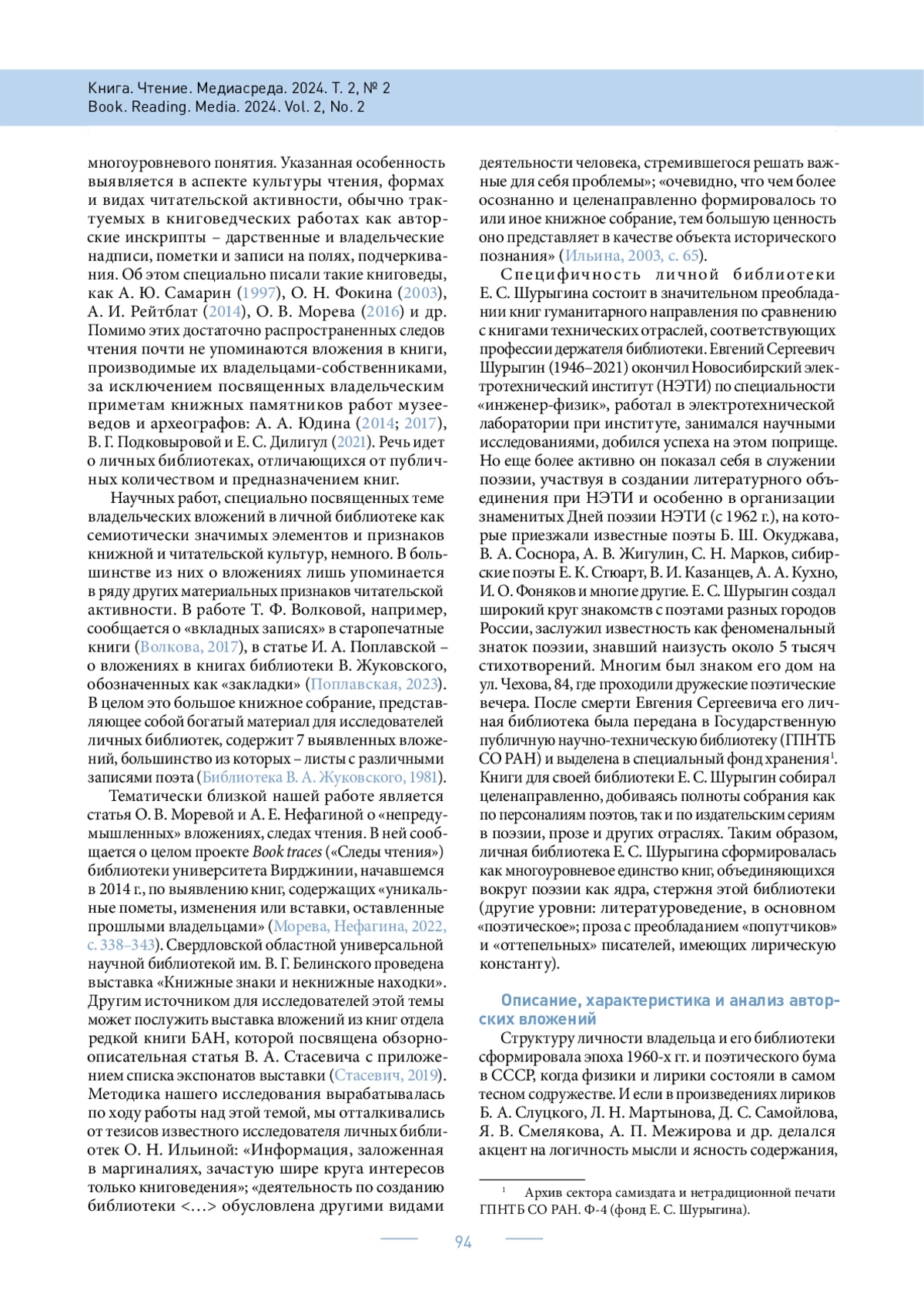 Книга. Чтение. Медиасреда. 2024. Т. 2, № 2
Book. Reading. Media. 2024. Vol. 2, No. 2

многоуровневого понятия. Указанная особенность выявляется в аспекте культуры чтения, формах и видах читательской активности, обычно трактуемых в книговедческих работах как авторские инскрипты – дарственные и владельческие надписи, пометки и записи на полях, подчеркивания. Об этом специально писали такие книговеды, как А. Ю. Самарин (1997), О. Н. Фокина (2003), А. И. Рейтблат (2014), О. В. Морева (2016) и др. Помимо этих достаточно распространенных следов чтения почти не упоминаются вложения в книги, производимые их владельцами-собственниками, за исключением посвященных владельческим приметам книжных памятников работ музееведов и археографов: А. А. Юдина (2014; 2017), В. Г. Подковыровой и Е. С. Дилигул (2021). Речь идет о личных библиотеках, отличающихся от публичных количеством и предназначением книг.

Научных работ, специально посвященных теме владельческих вложений в личной библиотеке как семиотически значимых элементов и признаков книжной и читательской культур, немного. В большинстве из них о вложениях лишь упоминается в ряду других материальных признаков читательской активности. В работе Т. Ф. Волковой, например, сообщается о «вкладных записях» в старопечатные книги (Волкова, 2017), в статье И. А. Поплавской – о вложениях в книгах библиотеки В. Жуковского, обозначенных как «закладки» (Поплавская, 2023). В целом это большое книжное собрание, представляющее собой богатый материал для исследователей личных библиотек, содержит 7 выявленных вложений, большинство из которых – листы с различными записями поэта (Библиотека В. А. Жуковского, 1981).

Тематически близкой нашей работе является статья О. В. Моревой и А. Е. Нефагиной о «непредумышленных» вложениях, следах чтения. В ней сообщается о целом проекте Book traces («Следы чтения») библиотеки университета Вирджинии, начавшемся в 2014 г., по выявлению книг, содержащих «уникальные пометы, изменения или вставки, оставленные прошлыми владельцами» (Морева, Нефагина, 2022, с. 338–343). Свердловской областной универсальной научной библиотекой им. В. Г. Белинского проведена выставка «Книжные знаки и некнижные находки». Другим источником для исследователей этой темы может послужить выставка вложений из книг отдела редкой книги БАН, которой посвящена обзорно-описательная статья В. А. Стасевича с приложением списка экспонатов выставки (Стасевич, 2019). Методика нашего исследования вырабатывалась по ходу работы над этой темой, мы отталкивались от тезисов известного исследователя личных библиотек О. Н. Ильиной: «Информация, заложенная в маргиналиях, зачастую шире круга интересов только книговедения»; «деятельность по созданию библиотеки <…> обусловлена другими видами деятельности человека, стремившегося решать важные для себя проблемы»; «очевидно, что чем более осознанно и целенаправленно формировалось то или иное книжное собрание, тем большую ценность оно представляет в качестве объекта исторического познания» (Ильина, 2003, с. 65).

Специфичность личной библиотеки Е. С. Шурыгина состоит в значительном преобладании книг гуманитарного направления по сравнению с книгами технических отраслей, соответствующих профессии держателя библиотеки. Евгений Сергеевич Шурыгин (1946–2021) окончил Новосибирский электротехнический институт (НЭТИ) по специальности «инженер-физик», работал в электротехнической лаборатории при институте, занимался научными исследованиями, добился успеха на этом поприще. Но еще более активно он показал себя в служении поэзии, участвуя в создании литературного объединения при НЭТИ и особенно в организации знаменитых Дней поэзии НЭТИ (с 1962 г.), на которые приезжали известные поэты Б. Ш. Окуджава, В. А. Соснора, А. В. Жигулин, С. Н. Марков, сибирские поэты Е. К. Стюарт, В. И. Казанцев, А. А. Кухно, И. О. Фоняков и многие другие. Е. С. Шурыгин создал широкий круг знакомств с поэтами разных городов России, заслужил известность как феноменальный знаток поэзии, знавший наизусть около 5 тысяч стихотворений. Многим был знаком его дом на ул. Чехова, 84, где проходили дружеские поэтические вечера. После смерти Евгения Сергеевича его личная библиотека была передана в Государственную публичную научно-техническую библиотеку (ГПНТБ СО РАН) и выделена в специальный фонд хранения$^1$. Книги для своей библиотеки Е. С. Шурыгин собирал целенаправленно, добиваясь полноты собрания как по персоналиям поэтов, так и по издательским сериям в поэзии, прозе и других отраслях. Таким образом, личная библиотека Е. С. Шурыгина сформировалась как многоуровневое единство книг, объединяющихся вокруг поэзии как ядра, стержня этой библиотеки (другие уровни: литературоведение, в основном «поэтическое»; проза с преобладанием «попутчиков» и «оттепельных» писателей, имеющих лирическую константу).

Описание, характеристика и анализ авторских вложений

Структуру личности владельца и его библиотеки сформировала эпоха 1960-х гг. и поэтического бума в СССР, когда физики и лирики состояли в самом тесном содружестве. И если в произведениях лириков Б. А. Слуцкого, Л. Н. Мартынова, Д. С. Самойлова, Я. В. Смелякова, А. П. Межирова и др. делался акцент на логичность мысли и ясность содержания,

$^1$ Архив сектора самиздата и нетрадиционной печати ГПНТБ СО РАН. Ф-4 (фонд Е. С. Шурыгина).

94